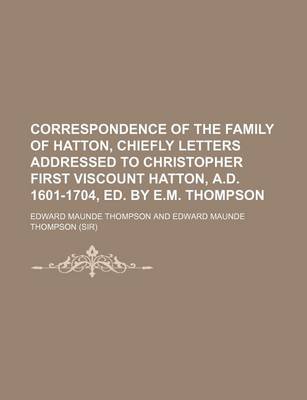 CORRESPONDENCE OF THE FAMILY OF HATTON, CHIEFLY LETTERS ADDRESSED TO CHRISTOPHER FIRST VISCOUNT HATTON, A.D. 1601-1704, ED. BY E.M. THOMPSON

EDWARD MAUNDE THOMPSON AND EDWARD MAUNDE THOMPSON (SIR)